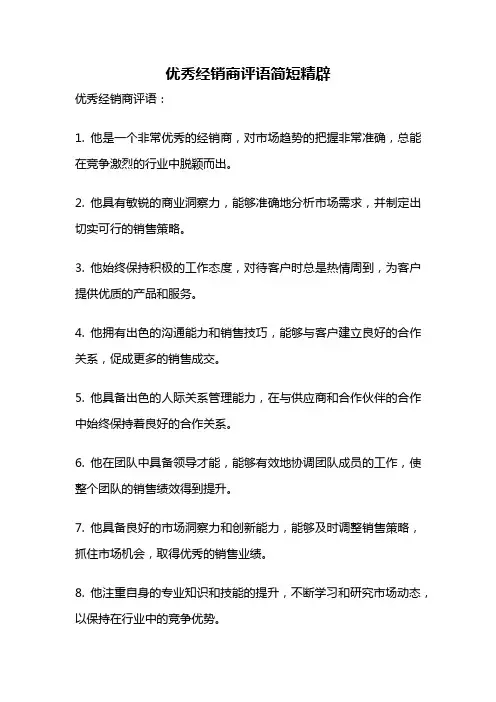 优秀经销商评语简短精辟

优秀经销商评语：

1. 他是一个非常优秀的经销商，对市场趋势的把握非常准确，总能在竞争激烈的行业中脱颖而出。

2. 他具有敏锐的商业洞察力，能够准确地分析市场需求，并制定出切实可行的销售策略。

3. 他始终保持积极的工作态度，对待客户时总是热情周到，为客户提供优质的产品和服务。

4. 他拥有出色的沟通能力和销售技巧，能够与客户建立良好的合作关系，促成更多的销售成交。

5. 他具备出色的人际关系管理能力，在与供应商和合作伙伴的合作中始终保持着良好的合作关系。

6. 他在团队中具备领导才能，能够有效地协调团队成员的工作，使整个团队的销售绩效得到提升。

7. 他具备良好的市场洞察力和创新能力，能够及时调整销售策略，抓住市场机会，取得优秀的销售业绩。

8. 他注重自身的专业知识和技能的提升，不断学习和研究市场动态，以保持在行业中的竞争优势。